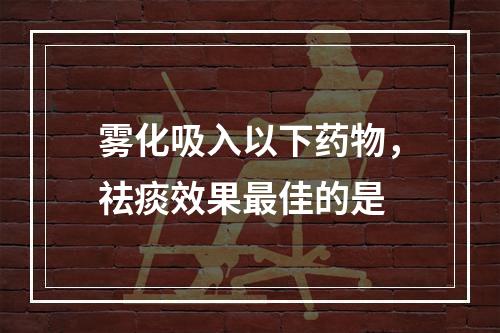 雾化吸入以下药物，祛痰效果最佳的是